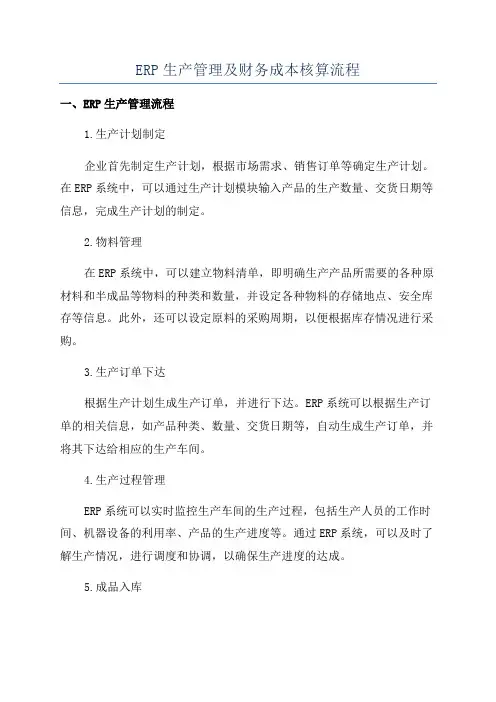 ERP 生产管理及财务成本核算流程

一、ERP 生产管理流程

1.生产计划制定

企业首先制定生产计划，根据市场需求、销售订单等确定生产计划。在 ERP 系统中，可以通过生产计划模块输入产品的生产数量、交货日期等信息，完成生产计划的制定。

2.物料管理

在 ERP 系统中，可以建立物料清单，即明确生产产品所需要的各种原材料和半成品等物料的种类和数量，并设定各种物料的存储地点、安全库存等信息。此外，还可以设定原料的采购周期，以便根据库存情况进行采购。

3.生产订单下达

根据生产计划生成生产订单，并进行下达。ERP 系统可以根据生产订单的相关信息，如产品种类、数量、交货日期等，自动生成生产订单，并将其下达给相应的生产车间。

4.生产过程管理

ERP 系统可以实时监控生产车间的生产过程，包括生产人员的工作时间、机器设备的利用率、产品的生产进度等。通过 ERP 系统，可以及时了解生产情况，进行调度和协调，以确保生产进度的达成。

5.成品入库